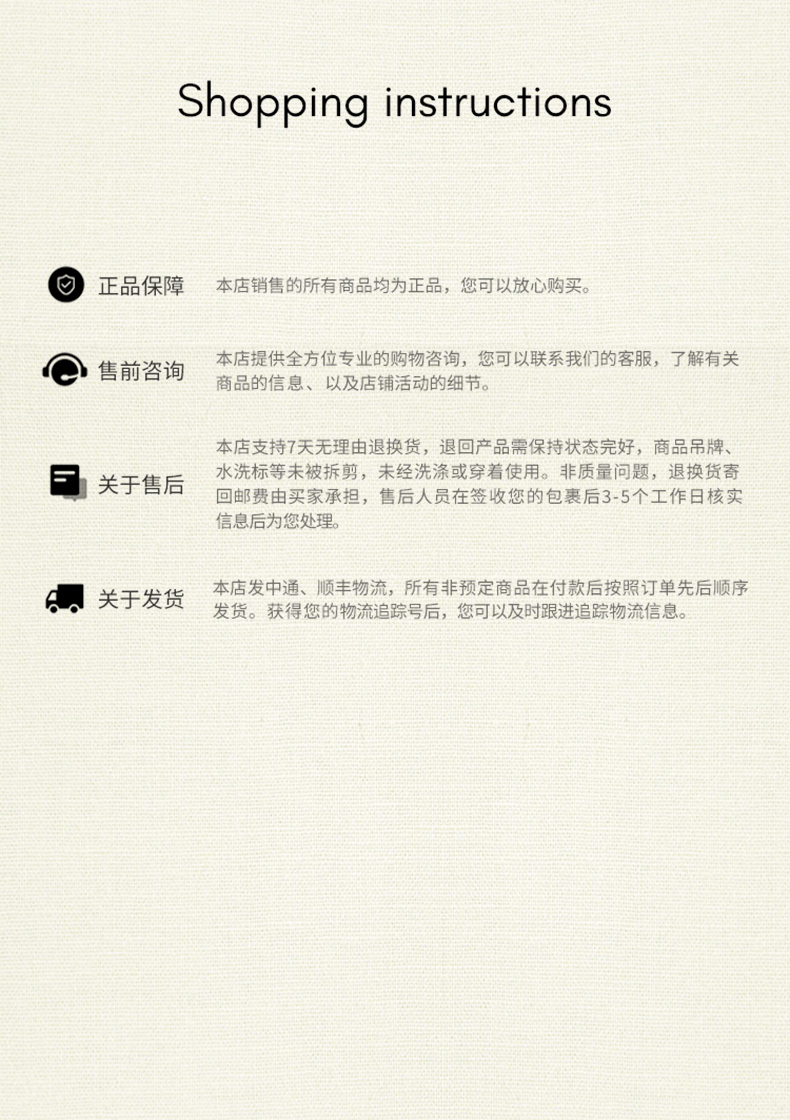 Shopping instructions

正品保障

本店销售的所有商品均为正品，您可以放心购买。

售前咨询

本店提供全方位专业的购物咨询，您可以联系我们的客服，了解有关商品的信息、以及店铺活动的细节。

关于售后

本店支持7天无理由退换货，退回产品需保持状态完好，商品吊牌、水洗标等未被拆剪，未经洗涤或穿着使用。非质量问题，退换货寄回邮费由买家承担，售后人员在签收您的包裹后3-5个工作日核实信息后为您处理。

关于发货

本店发中通、顺丰物流，所有非预定商品在付款后按照订单先后顺序发货。获得您的物流追踪号后，您可以及时跟进追踪物流信息。